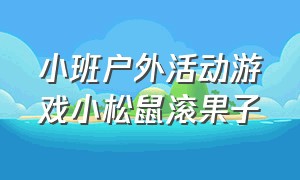 小班户外活动游戏小松鼠滚果子